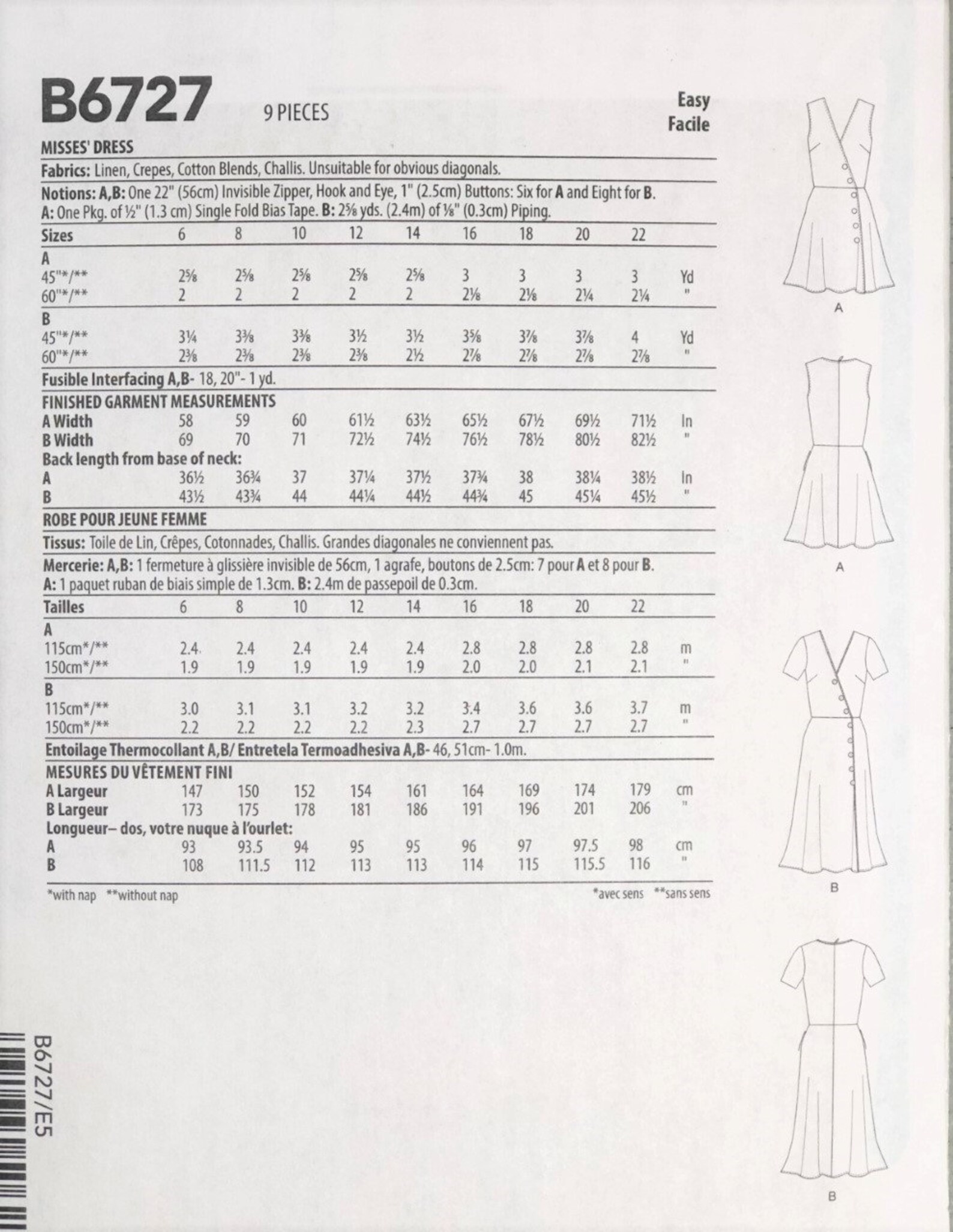 B6727 9 PIECES

Easy
Facile

MISSES' DRESS

Fabrics: Linen, Crepes, Cotton Blends, Challis. Unsuitable for obvious diagonals.

Notions: A,B: One 22" (56cm) Invisible Zipper, Hook and Eye, 1" (2.5cm) Buttons: Six for A and Eight for B. A: One Pkg. of ½" (1.3 cm) Single Fold Bias Tape. B: 2⅝ yds. (2.4m) of ⅛" (0.3cm) Piping.

| Sizes | 6 | 8 | 10 | 12 | 14 | 16 | 18 | 20 | 22 | |
|---|---|---|---|---|---|---|---|---|---|---|
| A | | | | | | | | | | |
| 45"*/** | 2⅝ | 2⅝ | 2⅝ | 2⅝ | 2⅝ | 3 | 3 | 3 | 3 | Yd |
| 60"*/** | 2 | 2 | 2 | 2 | 2 | 2⅛ | 2⅛ | 2¼ | 2¼ | " |
| B | | | | | | | | | | |
| 45"*/** | 3¼ | 3⅜ | 3⅜ | 3½ | 3½ | 3⅝ | 3⅞ | 3⅞ | 4 | Yd |
| 60"*/** | 2⅜ | 2⅜ | 2⅜ | 2⅜ | 2½ | 2⅞ | 2⅞ | 2⅞ | 2⅞ | " |

Fusible Interfacing A,B- 18, 20"- 1 yd.

FINISHED GARMENT MEASUREMENTS

| | | | | | | | | | | |
|---|---|---|---|---|---|---|---|---|---|---|
| A Width | 58 | 59 | 60 | 61½ | 63½ | 65½ | 67½ | 69½ | 71½ | In |
| B Width | 69 | 70 | 71 | 72½ | 74½ | 76½ | 78½ | 80½ | 82½ | " |
| Back length from base of neck: | | | | | | | | | | |
| A | 36½ | 36¾ | 37 | 37¼ | 37½ | 37¾ | 38 | 38¼ | 38½ | In |
| B | 43½ | 43¾ | 44 | 44¼ | 44½ | 44¾ | 45 | 45¼ | 45½ | " |

ROBE POUR JEUNE FEMME

Tissus: Toile de Lin, Crêpes, Cotonnades, Challis. Grandes diagonales ne conviennent pas.

Mercerie: A,B: 1 fermeture à glissière invisible de 56cm, 1 agrafe, boutons de 2.5cm: 7 pour A et 8 pour B. A: 1 paquet ruban de biais simple de 1.3cm. B: 2.4m de passepoil de 0.3cm.

| Tailles | 6 | 8 | 10 | 12 | 14 | 16 | 18 | 20 | 22 | |
|---|---|---|---|---|---|---|---|---|---|---|
| A | | | | | | | | | | |
| 115cm*/** | 2.4 | 2.4 | 2.4 | 2.4 | 2.4 | 2.8 | 2.8 | 2.8 | 2.8 | m |
| 150cm*/** | 1.9 | 1.9 | 1.9 | 1.9 | 1.9 | 2.0 | 2.0 | 2.1 | 2.1 | " |
| B | | | | | | | | | | |
| 115cm*/** | 3.0 | 3.1 | 3.1 | 3.2 | 3.2 | 3.4 | 3.6 | 3.6 | 3.7 | m |
| 150cm*/** | 2.2 | 2.2 | 2.2 | 2.2 | 2.3 | 2.7 | 2.7 | 2.7 | 2.7 | " |

Entoilage Thermocollant A,B/ Entretela Termoadhesiva A,B- 46, 51cm- 1.0m.

MESURES DU VÊTEMENT FINI

| | | | | | | | | | | |
|---|---|---|---|---|---|---|---|---|---|---|
| A Largeur | 147 | 150 | 152 | 154 | 161 | 164 | 169 | 174 | 179 | cm |
| B Largeur | 173 | 175 | 178 | 181 | 186 | 191 | 196 | 201 | 206 | " |
| Longueur– dos, votre nuque à l'ourlet: | | | | | | | | | | |
| A | 93 | 93.5 | 94 | 95 | 95 | 96 | 97 | 97.5 | 98 | cm |
| B | 108 | 111.5 | 112 | 113 | 113 | 114 | 115 | 115.5 | 116 | " |

*with nap **without nap

*avec sens **sans sens

A

A

B

B

B6727/E5